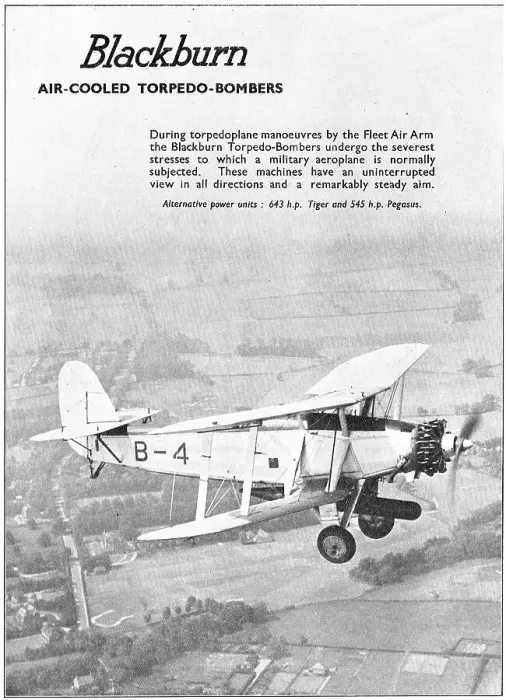 Blackburn

AIR-COOLED TORPEDO-BOMBERS

During torpedoplane manoeuvres by the Fleet Air Arm the Blackburn Torpedo-Bombers undergo the severest stresses to which a military aeroplane is normally subjected. These machines have an uninterrupted view in all directions and a remarkably steady aim.

Alternative power units : 643 h.p. Tiger and 545 h.p. Pegasus.

B-4